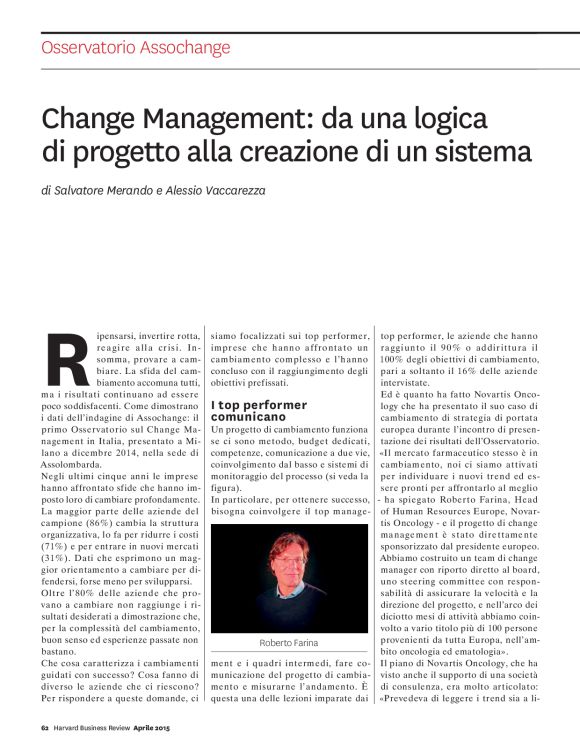 Osservatorio Assochange

Change Management: da una logica di progetto alla creazione di un sistema

di Salvatore Merando e Alessio Vaccarezza

Ripensarsi, invertire rotta, reagire alla crisi. Insomma, provare a cambiare. La sfida del cambiamento accomuna tutti, ma i risultati continuano ad essere poco soddisfacenti. Come dimostrano i dati dell'indagine di Assochange: il primo Osservatorio sul Change Management in Italia, presentato a Milano a dicembre 2014, nella sede di Assolombarda.
Negli ultimi cinque anni le imprese hanno affrontato sfide che hanno imposto loro di cambiare profondamente. La maggior parte delle aziende del campione (86%) cambia la struttura organizzativa, lo fa per ridurre i costi (71%) e per entrare in nuovi mercati (31%). Dati che esprimono un maggior orientamento a cambiare per difendersi, forse meno per svilupparsi. Oltre l'80% delle aziende che provano a cambiare non raggiunge i risultati desiderati a dimostrazione che, per la complessità del cambiamento, buon senso ed esperienze passate non bastano.
Che cosa caratterizza i cambiamenti guidati con successo? Cosa fanno di diverso le aziende che ci riescono? Per rispondere a queste domande, ci siamo focalizzati sui top performer, imprese che hanno affrontato un cambiamento complesso e l'hanno concluso con il raggiungimento degli obiettivi prefissati.

I top performer comunicano
Un progetto di cambiamento funziona se ci sono metodo, budget dedicati, competenze, comunicazione a due vie, coinvolgimento dal basso e sistemi di monitoraggio del processo (si veda la figura).
In particolare, per ottenere successo, bisogna coinvolgere il top management e i quadri intermedi, fare comunicazione del progetto di cambiamento e misurarne l'andamento. È questa una delle lezioni imparate dai top performer, le aziende che hanno raggiunto il 90% o addirittura il 100% degli obiettivi di cambiamento, pari a soltanto il 16% delle aziende intervistate.

Roberto Farina

Ed è quanto ha fatto Novartis Oncology che ha presentato il suo caso di cambiamento di strategia di portata europea durante l'incontro di presentazione dei risultati dell'Osservatorio. «Il mercato farmaceutico stesso è in cambiamento, noi ci siamo attivati per individuare i nuovi trend ed essere pronti per affrontarlo al meglio - ha spiegato Roberto Farina, Head of Human Resources Europe, Novartis Oncology - e il progetto di change management è stato direttamente sponsorizzato dal presidente europeo. Abbiamo costruito un team di change manager con riporto diretto al board, uno steering committee con responsabilità di assicurare la velocità e la direzione del progetto, e nell'arco dei diciotto mesi di attività abbiamo coinvolto a vario titolo più di 100 persone provenienti da tutta Europa, nell'ambito oncologia ed ematologia».
Il piano di Novartis Oncology, che ha visto anche il supporto di una società di consulenza, era molto articolato: «Prevedeva di leggere i trend sia a li-

62 Harvard Business Review Aprile 2015